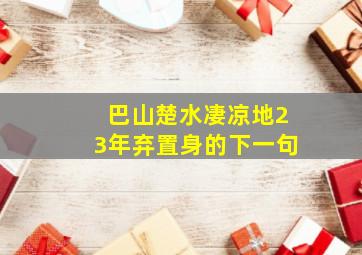 巴山楚水凄凉地23年弃置身的下一句